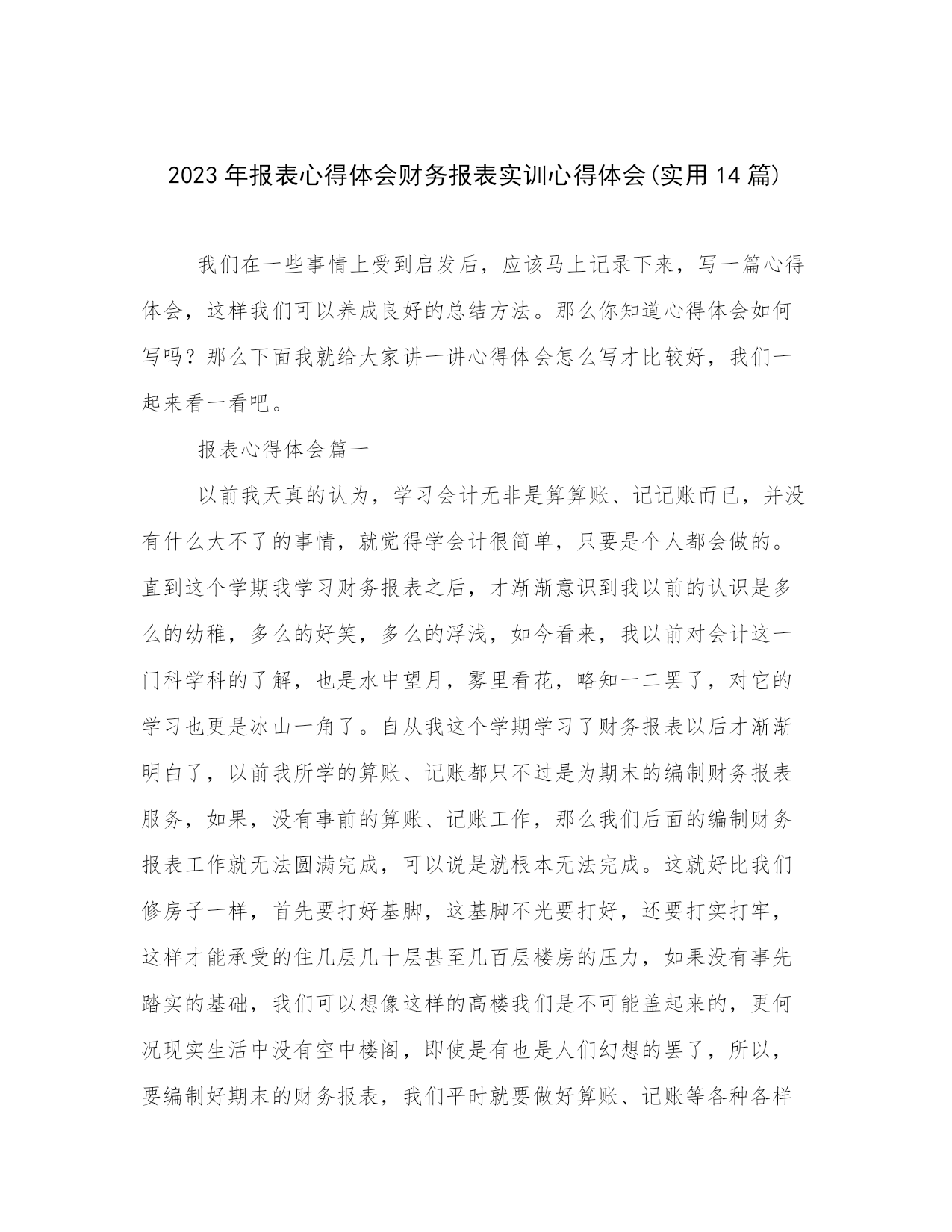 2023年报表心得体会财务报表实训心得体会(实用14篇)

我们在一些事情上受到启发后，应该马上记录下来，写一篇心得体会，这样我们可以养成良好的总结方法。那么你知道心得体会如何写吗？那么下面我就给大家讲一讲心得体会怎么写才比较好，我们一起来看一看吧。

报表心得体会篇一

以前我天真的认为，学习会计无非是算算账、记记账而已，并没有什么大不了的事情，就觉得学会计很简单，只要是个人都会做的。直到这个学期我学习财务报表之后，才渐渐意识到我以前的认识是多么的幼稚，多么的好笑，多么的浮浅，如今看来，我以前对会计这一门科学科的了解，也是水中望月，雾里看花，略知一二罢了，对它的学习也更是冰山一角了。自从我这个学期学习了财务报表以后才渐渐明白了，以前我所学的算账、记账都只不过是为期末的编制财务报表服务，如果，没有事前的算账、记账工作，那么我们后面的编制财务报表工作就无法圆满完成，可以说是就根本无法完成。这就好比我们修房子一样，首先要打好基脚，这基脚不光要打好，还要打实打牢，这样才能承受的住几层几十层甚至几百层楼房的压力，如果没有事先踏实的基础，我们可以想像这样的高楼我们是不可能盖起来的，更何况现实生活中没有空中楼阁，即使是有也是人们幻想的罢了，所以，要编制好期末的财务报表，我们平时就要做好算账、记账等各种各样